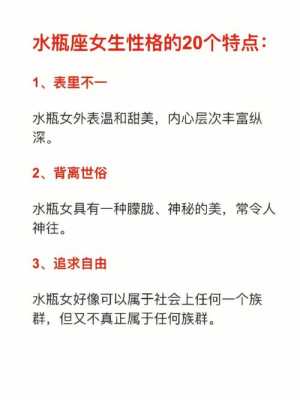 水瓶座女生性格的20个特点：

1、表里不一

水瓶女外表温和甜美，内心层次丰富纵深。

2、背离世俗

水瓶女具有一种朦胧、神秘的美，常令人神往。

3、追求自由

水瓶女好像可以属于社会上任何一个族群，但又不真正属于任何族群。